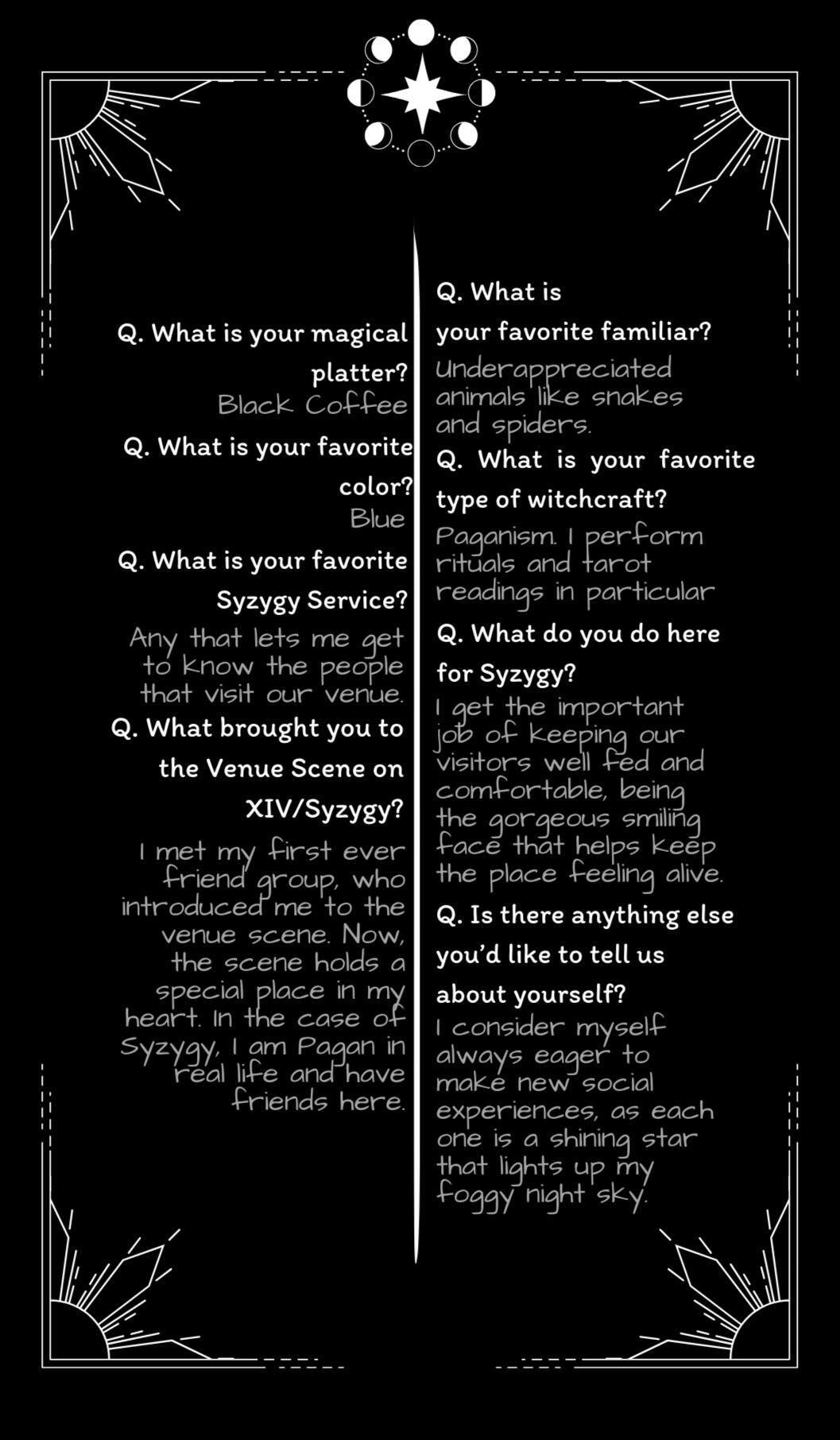 Q. What is your magical platter?
Black Coffee

Q. What is your favorite color?
Blue

Q. What is your favorite Syzygy Service?
Any that lets me get to know the people that visit our venue.

Q. What brought you to the Venue Scene on XIV/Syzygy?
I met my first ever friend group, who introduced me to the venue scene. Now, the scene holds a special place in my heart. In the case of Syzygy, I am Pagan in real life and have friends here.

Q. What is your favorite familiar?
Underappreciated animals like snakes and spiders.

Q. What is your favorite type of witchcraft?
Paganism. I perform rituals and tarot readings in particular

Q. What do you do here for Syzygy?
I get the important job of keeping our visitors well fed and comfortable, being the gorgeous smiling face that helps keep the place feeling alive.

Q. Is there anything else you'd like to tell us about yourself?
I consider myself always eager to make new social experiences, as each one is a shining star that lights up my foggy night sky.